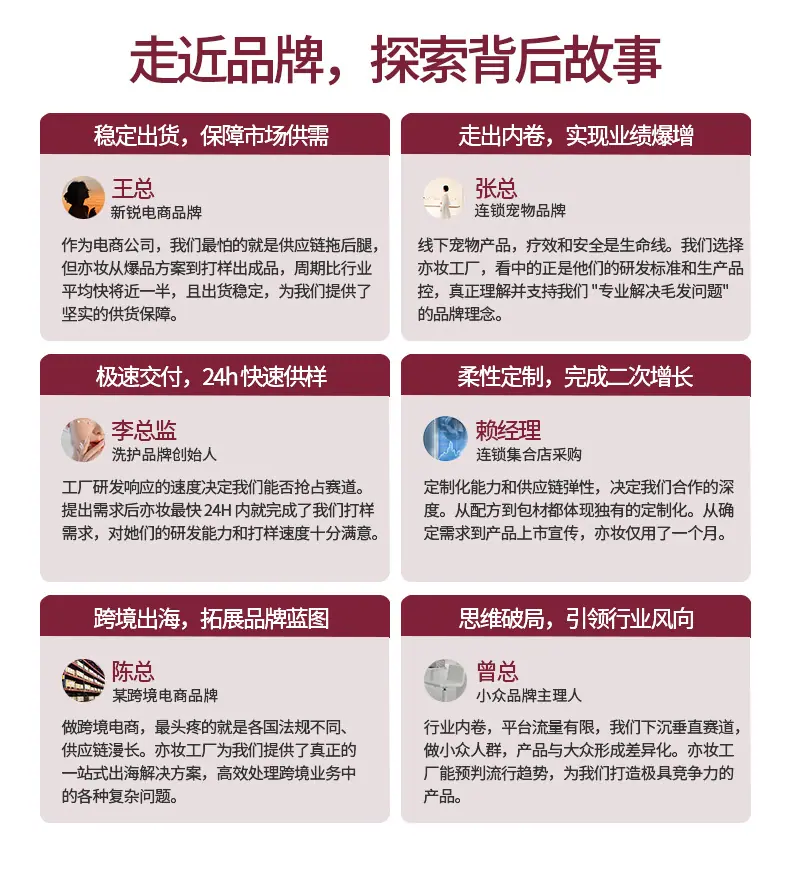 走近品牌，探索背后故事

稳定出货，保障市场供需

王总
新锐电商品牌

作为电商公司，我们最怕的就是供应链拖后腿，但亦妆从爆品方案到打样出成品，周期比行业平均快将近一半，且出货稳定，为我们提供了坚实的供货保障。

走出内卷，实现业绩爆增

张总
连锁宠物品牌

线下宠物产品，疗效和安全是生命线。我们选择亦妆工厂，看中的正是他们的研发标准和生产品控，真正理解并支持我们“专业解决毛发问题”的品牌理念。

极速交付，24h快速供样

李总监
洗护品牌创始人

工厂研发响应的速度决定我们能否抢占赛道。提出需求后亦妆最快24H内就完成了我们打样需求，对她们的研发能力和打样速度十分满意。

柔性定制，完成二次增长

赖经理
连锁集合店采购

定制化能力和供应链弹性，决定我们合作的深度。从配方到包材都体现独有的定制化。从确定需求到产品上市宣传，亦妆仅用了一个月。

跨境出海，拓展品牌蓝图

陈总
某跨境电商品牌

做跨境电商，最头疼的就是各国法规不同、供应链漫长。亦妆工厂为我们提供了真正的一站式出海解决方案，高效处理跨境业务中的各种复杂问题。

思维破局，引领行业风向

曾总
小众品牌主理人

行业内卷，平台流量有限，我们下沉垂直赛道，做小众人群，产品与大众形成差异化。亦妆工厂能预判流行趋势，为我们打造极具竞争力的产品。